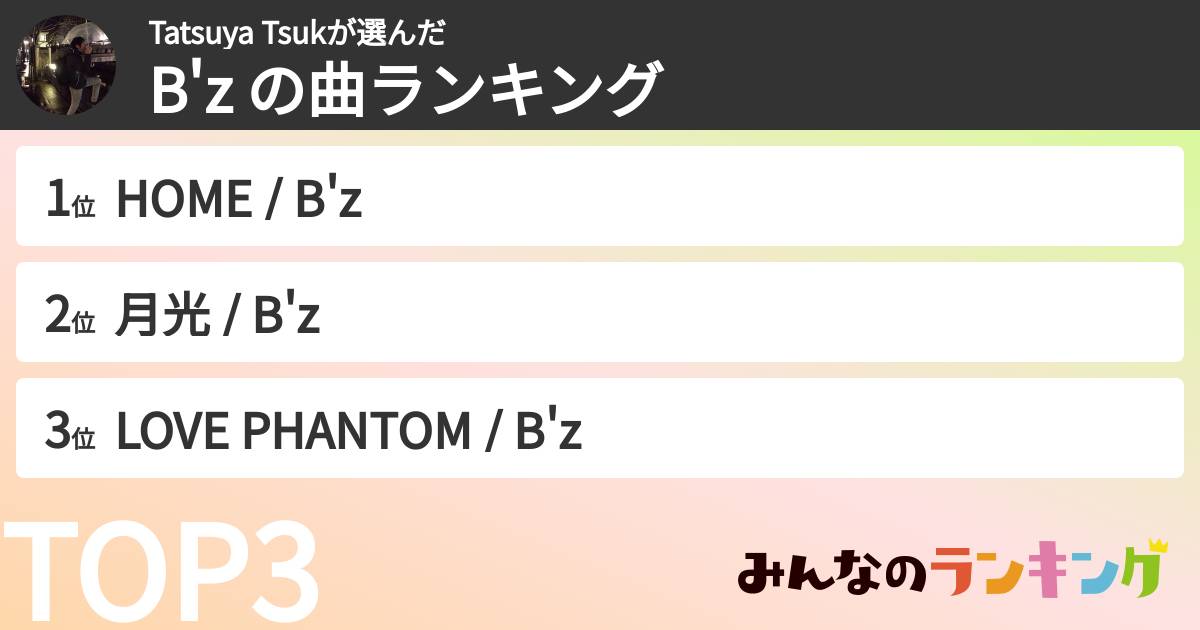 Tatsuya Tsukが選んだ
B'z の曲ランキング

1位 HOME / B'z

2位 月光 / B'z

3位 LOVE PHANTOM / B'z

TOP3

みんなのランキング